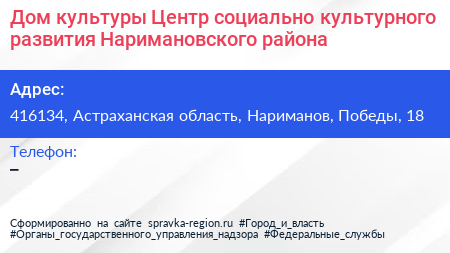 Дом культуры Центр социально культурного развития Наримановского района

Адрес:

416134, Астраханская область, Нариманов, Победы, 18

Телефон:

–

Сформированно на сайте spravka-region.ru #Город_и_власть #Органы_государственного_управления_надзора #Федеральные_службы